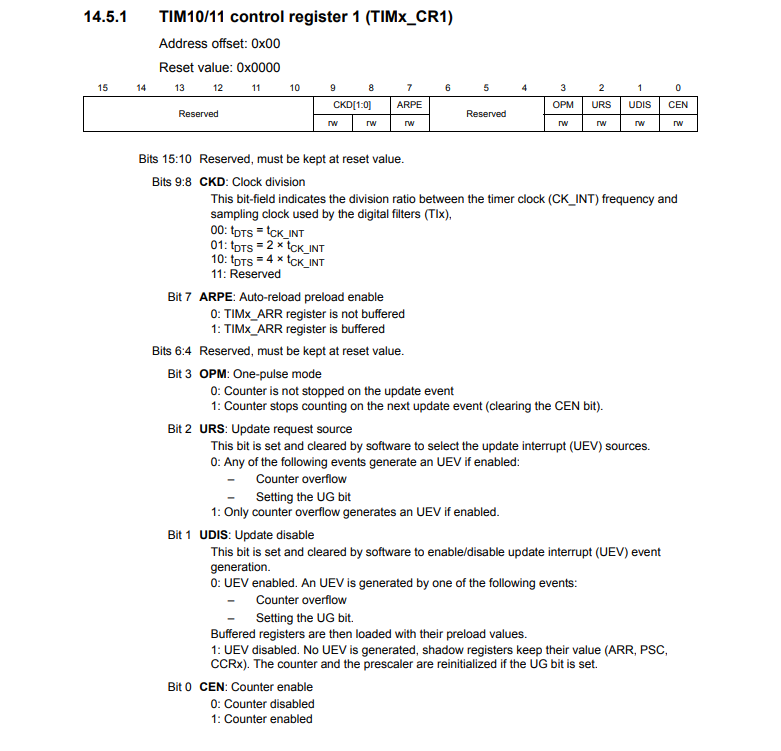 14.5.1 TIM10/11 control register 1 (TIMx_CR1)

Address offset: 0x00

Reset value: 0x0000

| 15 | 14 | 13 | 12 | 11 | 10 | 9 | 8 | 7 | 6 | 5 | 4 | 3 | 2 | 1 | 0 |
|---|---|---|---|---|---|---|---|---|---|---|---|---|---|---|---|
| Reserved | | | | | | CKD[1:0] | | ARPE | Reserved | | | OPM | URS | UDIS | CEN |
| | | | | | | rw | rw | rw | | | | rw | rw | rw | rw |

Bits 15:10 Reserved, must be kept at reset value.

Bits 9:8 CKD: Clock division
This bit-field indicates the division ratio between the timer clock (CK_INT) frequency and sampling clock used by the digital filters (TIx),
00: $t_{DTS} = t_{CK\_INT}$
01: $t_{DTS} = 2 \times t_{CK\_INT}$
10: $t_{DTS} = 4 \times t_{CK\_INT}$
11: Reserved

Bit 7 ARPE: Auto-reload preload enable
0: TIMx_ARR register is not buffered
1: TIMx_ARR register is buffered

Bits 6:4 Reserved, must be kept at reset value.

Bit 3 OPM: One-pulse mode
0: Counter is not stopped on the update event
1: Counter stops counting on the next update event (clearing the CEN bit).

Bit 2 URS: Update request source
This bit is set and cleared by software to select the update interrupt (UEV) sources.
0: Any of the following events generate an UEV if enabled:
– Counter overflow
– Setting the UG bit
1: Only counter overflow generates an UEV if enabled.

Bit 1 UDIS: Update disable
This bit is set and cleared by software to enable/disable update interrupt (UEV) event generation.
0: UEV enabled. An UEV is generated by one of the following events:
– Counter overflow
– Setting the UG bit.
Buffered registers are then loaded with their preload values.
1: UEV disabled. No UEV is generated, shadow registers keep their value (ARR, PSC, CCRx). The counter and the prescaler are reinitialized if the UG bit is set.

Bit 0 CEN: Counter enable
0: Counter disabled
1: Counter enabled